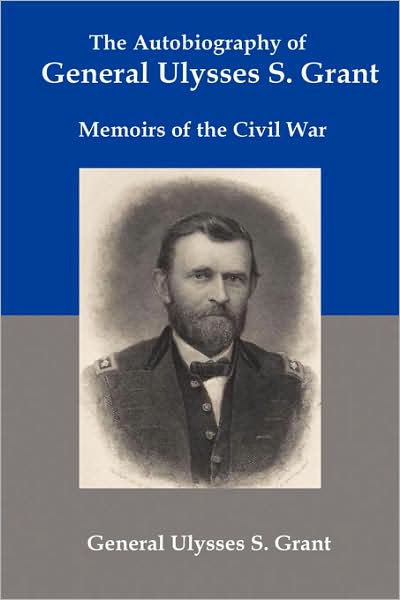 The Autobiography of
General Ulysses S. Grant

Memoirs of the Civil War

General Ulysses S. Grant